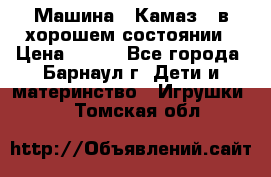 Машина Камаз в хорошем состоянии Цена Все города Барнаул г Дети и материнство Игрушки Томская обл

http://Объявлений.сайт